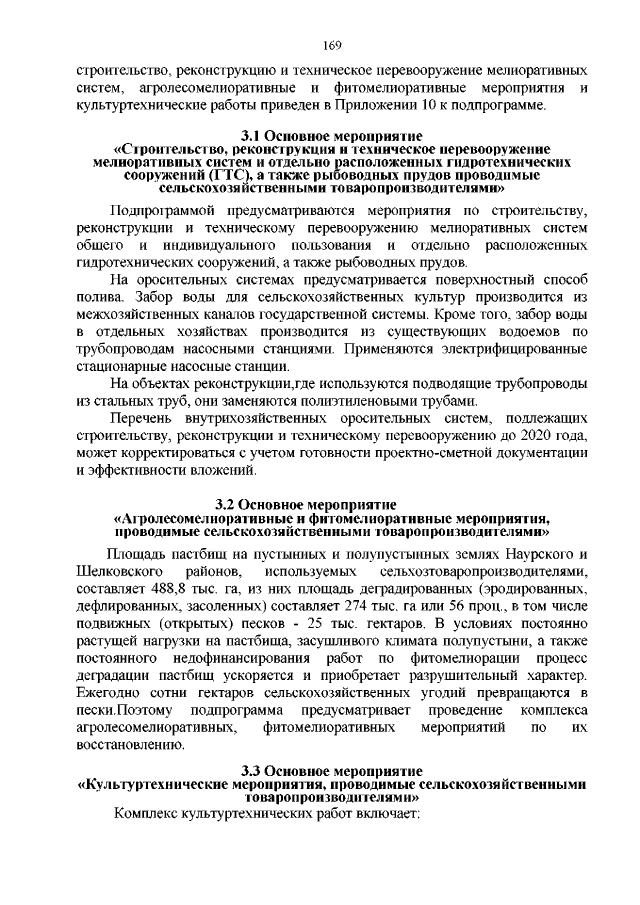 169

строительство, реконструкцию и техническое перевооружение мелиоративных систем, агролесомелиоративные и фитомелиоративные мероприятия и культуртехнические работы приведен в Приложении 10 к подпрограмме.

3.1 Основное мероприятие
«Строительство, реконструкция и техническое перевооружение мелиоративных систем и отдельно расположенных гидротехнических сооружений (ГТС), а также рыбоводных прудов проводимые сельскохозяйственными товаропроизводителями»

Подпрограммой предусматриваются мероприятия по строительству, реконструкции и техническому перевооружению мелиоративных систем общего и индивидуального пользования и отдельно расположенных гидротехнических сооружений, а также рыбоводных прудов.

На оросительных системах предусматривается поверхностный способ полива. Забор воды для сельскохозяйственных культур производится из межхозяйственных каналов государственной системы. Кроме того, забор воды в отдельных хозяйствах производится из существующих водоемов по трубопроводам насосными станциями. Применяются электрифицированные стационарные насосные станции.

На объектах реконструкции,где используются подводящие трубопроводы из стальных труб, они заменяются полиэтиленовыми трубами.

Перечень внутрихозяйственных оросительных систем, подлежащих строительству, реконструкции и техническому перевооружению до 2020 года, может корректироваться с учетом готовности проектно-сметной документации и эффективности вложений.

3.2 Основное мероприятие
«Агролесомелиоративные и фитомелиоративные мероприятия, проводимые сельскохозяйственными товаропроизводителями»

Площадь пастбищ на пустынных и полупустынных землях Наурского и Шелковского районов, используемых сельхозтоваропроизводителями, составляет 488,8 тыс. га, из них площадь деградированных (эродированных, дефлированных, засоленных) составляет 274 тыс. га или 56 проц., в том числе подвижных (открытых) песков - 25 тыс. гектаров. В условиях постоянно растущей нагрузки на пастбища, засушливого климата полупустыни, а также постоянного недофинансирования работ по фитомелиорации процесс деградации пастбищ ускоряется и приобретает разрушительный характер. Ежегодно сотни гектаров сельскохозяйственных угодий превращаются в пески.Поэтому подпрограмма предусматривает проведение комплекса агролесомелиоративных, фитомелиоративных мероприятий по их восстановлению.

3.3 Основное мероприятие
«Культуртехнические мероприятия, проводимые сельскохозяйственными товаропроизводителями»

Комплекс культуртехнических работ включает: